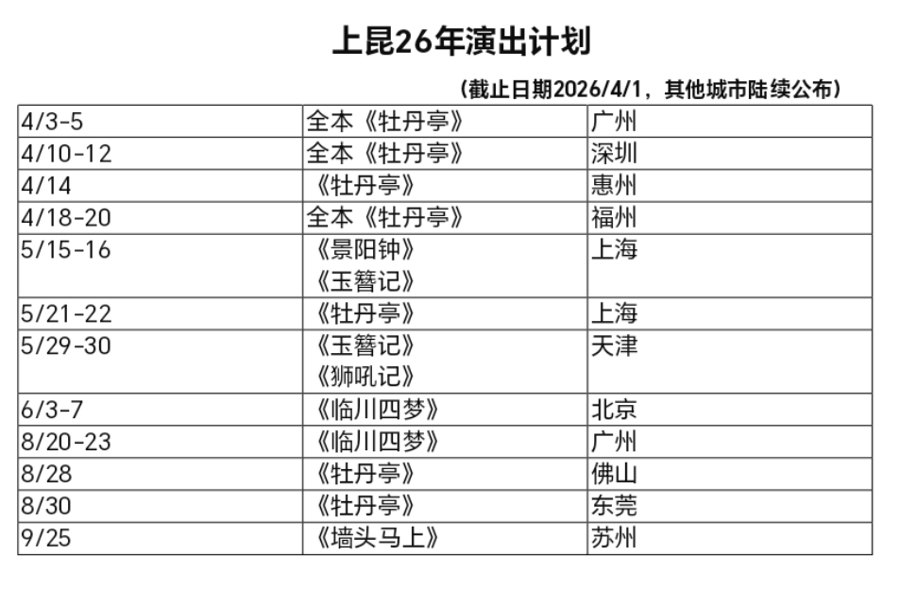 上昆26年演出计划

（截止日期2026/4/1，其他城市陆续公布）

| 4/3-5 | 全本《牡丹亭》 | 广州 |
|---|---|---|
| 4/10-12 | 全本《牡丹亭》 | 深圳 |
| 4/14 | 《牡丹亭》 | 惠州 |
| 4/18-20 | 全本《牡丹亭》 | 福州 |
| 5/15-16 | 《景阳钟》《玉簪记》 | 上海 |
| 5/21-22 | 《牡丹亭》 | 上海 |
| 5/29-30 | 《玉簪记》《狮吼记》 | 天津 |
| 6/3-7 | 《临川四梦》 | 北京 |
| 8/20-23 | 《临川四梦》 | 广州 |
| 8/28 | 《牡丹亭》 | 佛山 |
| 8/30 | 《牡丹亭》 | 东莞 |
| 9/25 | 《墙头马上》 | 苏州 |